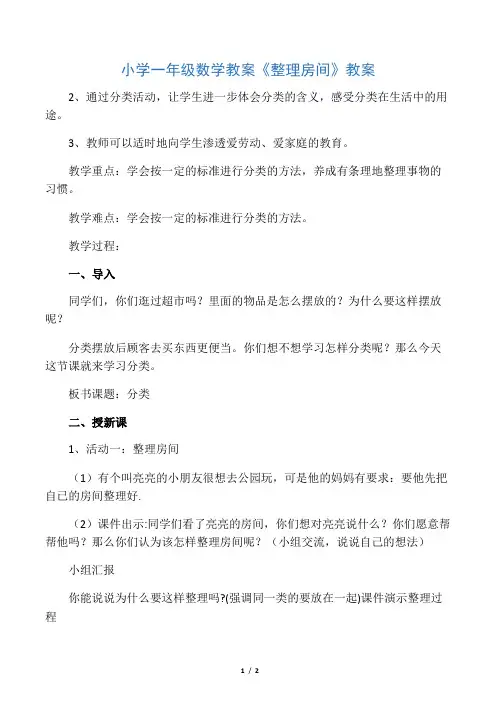 小学一年级数学教案《整理房间》教案

2、通过分类活动，让学生进一步体会分类的含义，感受分类在生活中的用途。

3、教师可以适时地向学生渗透爱劳动、爱家庭的教育。

教学重点：学会按一定的标准进行分类的方法，养成有条理地整理事物的习惯。

教学难点：学会按一定的标准进行分类的方法。

教学过程：

一、导入

同学们，你们逛过超市吗？里面的物品是怎么摆放的？为什么要这样摆放呢？

分类摆放后顾客去买东西更便当。你们想不想学习怎样分类呢？那么今天这节课就来学习分类。

板书课题：分类

二、授新课

1、活动一：整理房间

（1）有个叫亮亮的小朋友很想去公园玩，可是他的妈妈有要求：要他先把自己的房间整理好.

（2）课件出示:同学们看了亮亮的房间，你们想对亮亮说什么？你们愿意帮帮他吗？那么你们认为该怎样整理房间呢？（小组交流，说说自己的想法）

小组汇报

你能说说为什么要这样整理吗?(强调同一类的要放在一起)课件演示整理过程

1 / 2